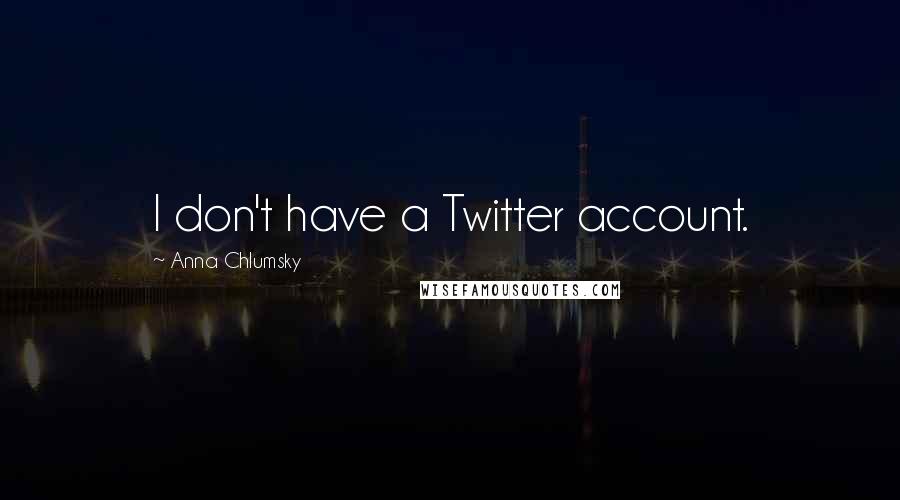 I don't have a Twitter account.

~ Anna Chlumsky

WISEFAMOUSQUOTES.COM